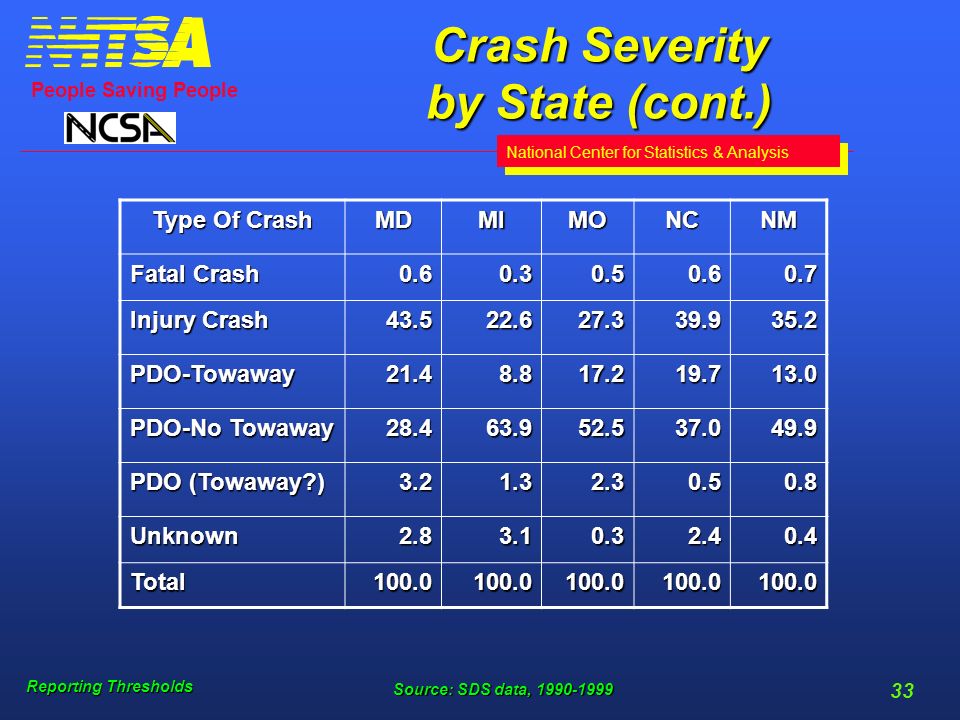 NHTSA
People Saving People
NCSA

Crash Severity by State (cont.)

National Center for Statistics & Analysis

| Type Of Crash | MD | MI | MO | NC | NM |
|---|---|---|---|---|---|
| Fatal Crash | 0.6 | 0.3 | 0.5 | 0.6 | 0.7 |
| Injury Crash | 43.5 | 22.6 | 27.3 | 39.9 | 35.2 |
| PDO-Towaway | 21.4 | 8.8 | 17.2 | 19.7 | 13.0 |
| PDO-No Towaway | 28.4 | 63.9 | 52.5 | 37.0 | 49.9 |
| PDO (Towaway?) | 3.2 | 1.3 | 2.3 | 0.5 | 0.8 |
| Unknown | 2.8 | 3.1 | 0.3 | 2.4 | 0.4 |
| Total | 100.0 | 100.0 | 100.0 | 100.0 | 100.0 |

Reporting Thresholds
Source: SDS data, 1990-1999
33